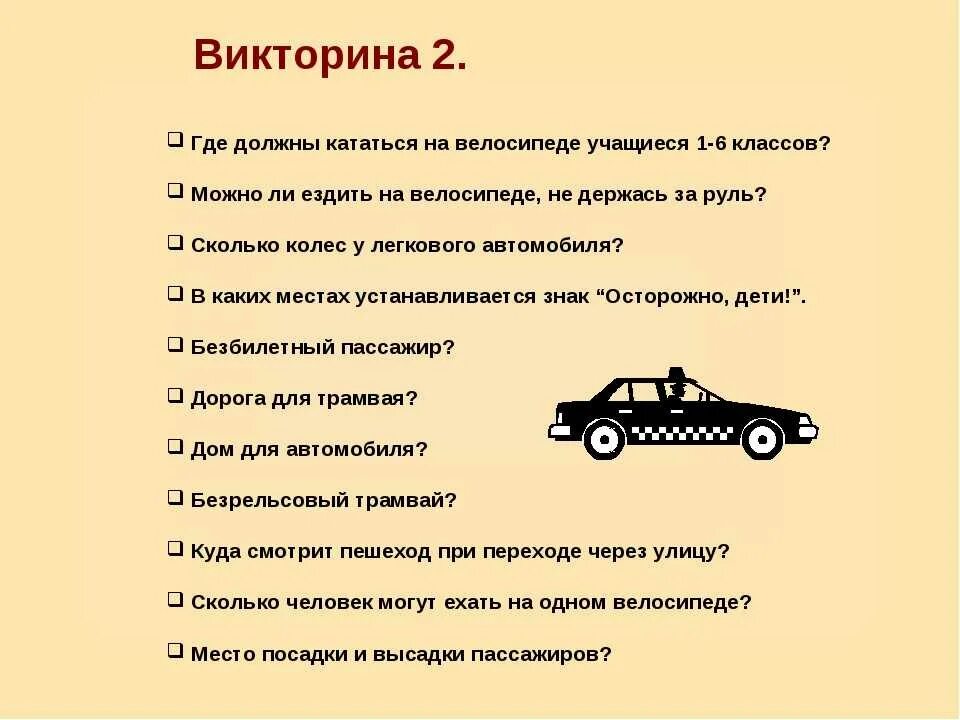 Викторина 2.

❑ Где должны кататься на велосипеде учащиеся 1-6 классов?

❑ Можно ли ездить на велосипеде, не держась за руль?

❑ Сколько колес у легкового автомобиля?

❑ В каких местах устанавливается знак “Осторожно, дети!”.

❑ Безбилетный пассажир?

❑ Дорога для трамвая?

❑ Дом для автомобиля?

❑ Безрельсовый трамвай?

❑ Куда смотрит пешеход при переходе через улицу?

❑ Сколько человек могут ехать на одном велосипеде?

❑ Место посадки и высадки пассажиров?